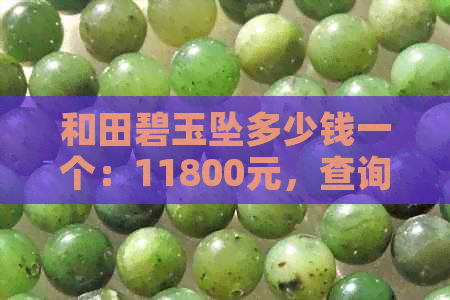 和田碧玉坠多少钱一个：11800元，查询